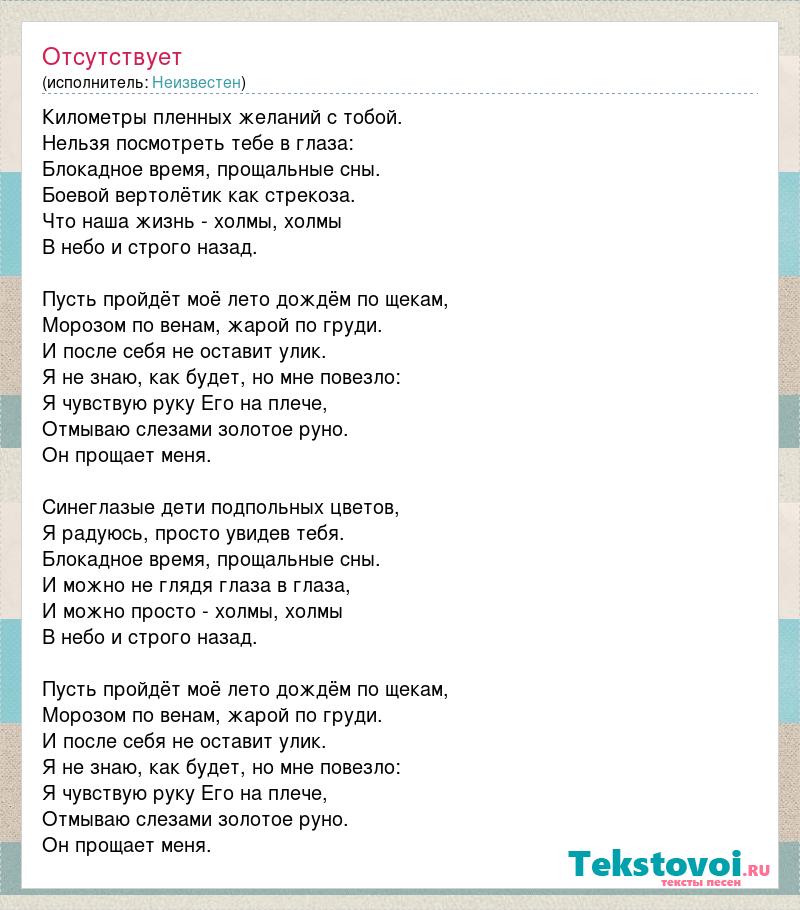 Отсутствует
(исполнитель: Неизвестен)

Километры пленных желаний с тобой.
Нельзя посмотреть тебе в глаза:
Блокадное время, прощальные сны.
Боевой вертолётик как стрекоза.
Что наша жизнь - холмы, холмы
В небо и строго назад.

Пусть пройдёт моё лето дождём по щекам,
Морозом по венам, жарой по груди.
И после себя не оставит улик.
Я не знаю, как будет, но мне повезло:
Я чувствую руку Его на плече,
Отмываю слезами золотое руно.
Он прощает меня.

Синеглазые дети подпольных цветов,
Я радуюсь, просто увидев тебя.
Блокадное время, прощальные сны.
И можно не глядя глаза в глаза,
И можно просто - холмы, холмы
В небо и строго назад.

Пусть пройдёт моё лето дождём по щекам,
Морозом по венам, жарой по груди.
И после себя не оставит улик.
Я не знаю, как будет, но мне повезло:
Я чувствую руку Его на плече,
Отмываю слезами золотое руно.
Он прощает меня.

Tekstovoi.RU
тексты песен